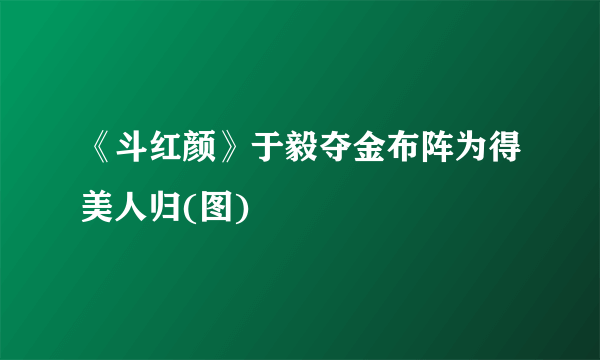 《斗红颜》于毅夺金布阵为得美人归(图)